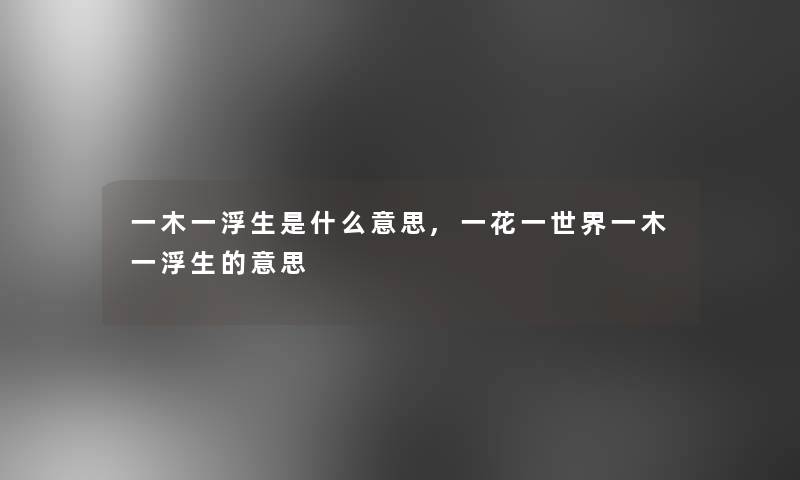 一木一浮生是什么意思，一花一世界一木一浮生的意思